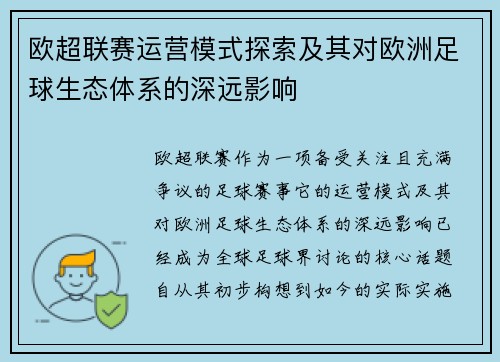 欧超联赛运营模式探索及其对欧洲足球生态体系的深远影响

欧超联赛作为一项备受关注且充满争议的足球赛事它的运营模式及其对欧洲足球生态体系的深远影响已经成为全球足球界讨论的核心话题自从其初步构想到如今的实际实施